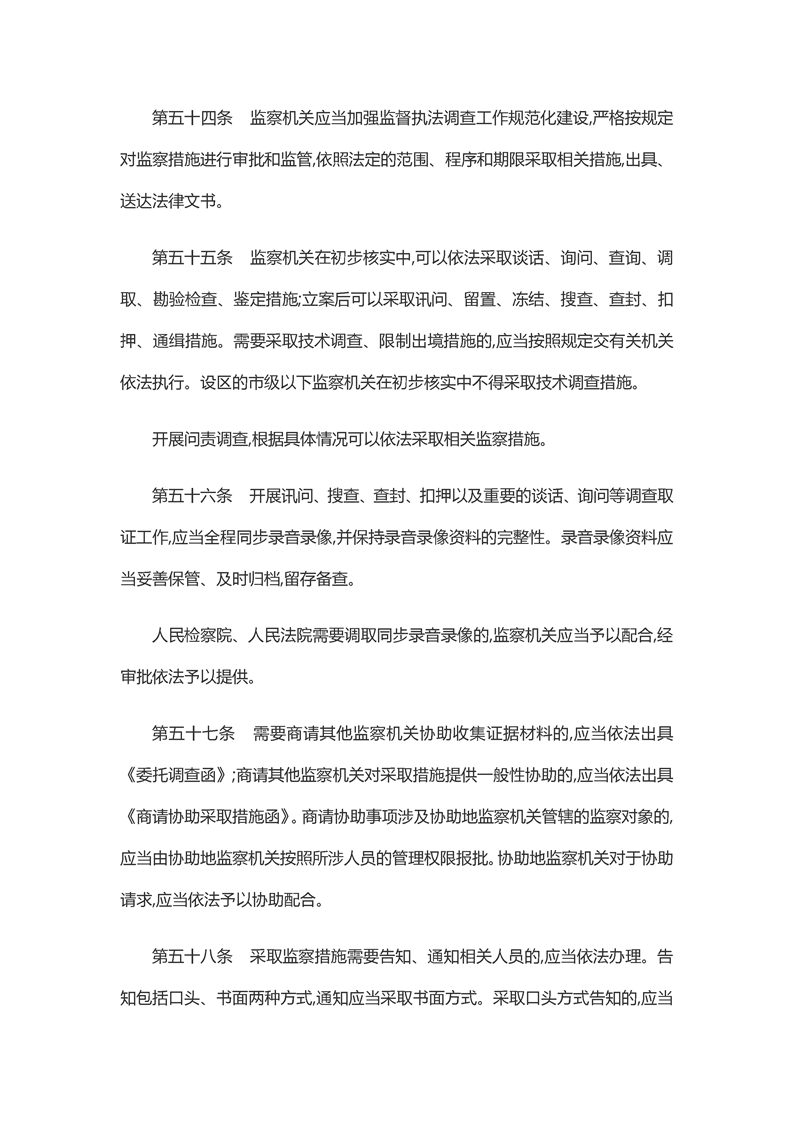 第五十四条　监察机关应当加强监督执法调查工作规范化建设,严格按规定对监察措施进行审批和监管,依照法定的范围、程序和期限采取相关措施,出具、送达法律文书。

第五十五条　监察机关在初步核实中,可以依法采取谈话、询问、查询、调取、勘验检查、鉴定措施;立案后可以采取讯问、留置、冻结、搜查、查封、扣押、通缉措施。需要采取技术调查、限制出境措施的,应当按照规定交有关机关依法执行。设区的市级以下监察机关在初步核实中不得采取技术调查措施。

开展问责调查,根据具体情况可以依法采取相关监察措施。

第五十六条　开展讯问、搜查、查封、扣押以及重要的谈话、询问等调查取证工作,应当全程同步录音录像,并保持录音录像资料的完整性。录音录像资料应当妥善保管、及时归档,留存备查。

人民检察院、人民法院需要调取同步录音录像的,监察机关应当予以配合,经审批依法予以提供。

第五十七条　需要商请其他监察机关协助收集证据材料的,应当依法出具《委托调查函》;商请其他监察机关对采取措施提供一般性协助的,应当依法出具《商请协助采取措施函》。商请协助事项涉及协助地监察机关管辖的监察对象的,应当由协助地监察机关按照所涉人员的管理权限报批。协助地监察机关对于协助请求,应当依法予以协助配合。

第五十八条　采取监察措施需要告知、通知相关人员的,应当依法办理。告知包括口头、书面两种方式,通知应当采取书面方式。采取口头方式告知的,应当